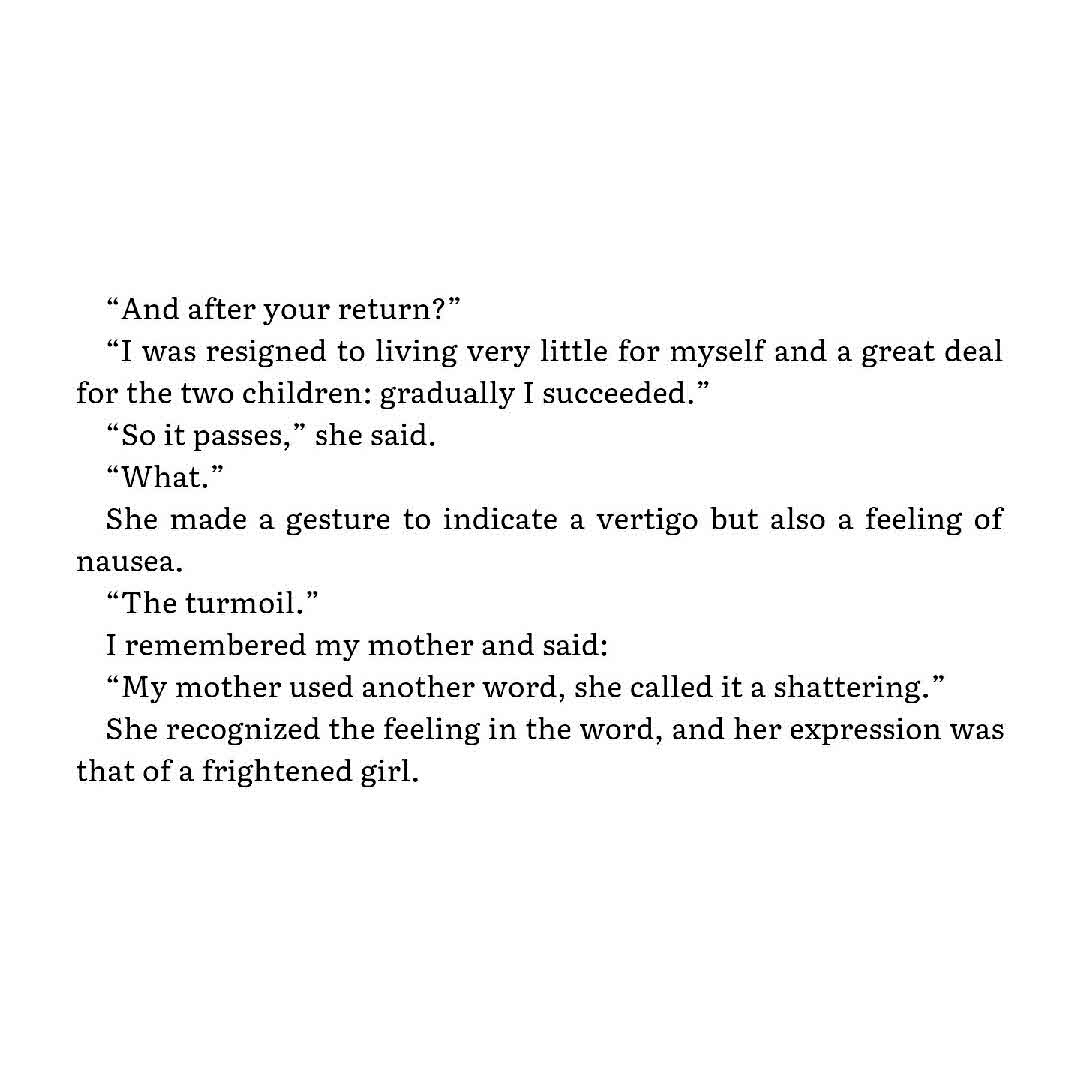 "And after your return?"

"I was resigned to living very little for myself and a great deal for the two children: gradually I succeeded."

"So it passes," she said.

"What."

She made a gesture to indicate a vertigo but also a feeling of nausea.

"The turmoil."

I remembered my mother and said:

"My mother used another word, she called it a shattering."

She recognized the feeling in the word, and her expression was that of a frightened girl.